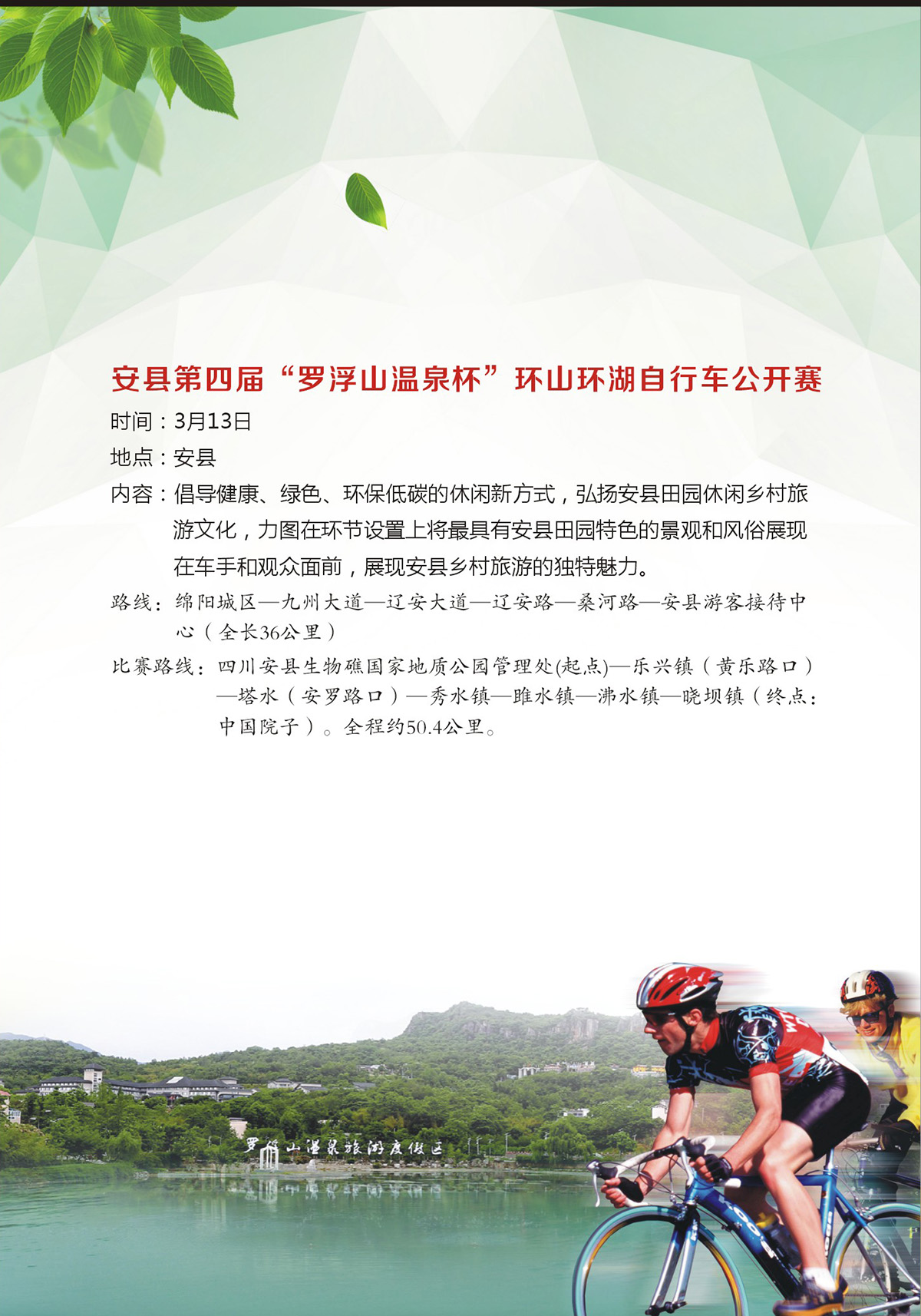 安县第四届“罗浮山温泉杯”环山环湖自行车公开赛

时间：3月13日

地点：安县

内容：倡导健康、绿色、环保低碳的休闲新方式，弘扬安县田园休闲乡村旅游文化，力图在环节设置上将最具有安县田园特色的景观和风俗展现在车手和观众面前，展现安县乡村旅游的独特魅力。

路线：绵阳城区—九州大道—辽安大道—辽安路—桑河路—安县游客接待中心（全长36公里）

比赛路线：四川安县生物礁国家地质公园管理处(起点)—乐兴镇（黄乐路口）—塔水（安罗路口）—秀水镇—雎水镇—沸水镇—晓坝镇（终点：中国院子）。全程约50.4公里。

罗浮山温泉旅游度假区